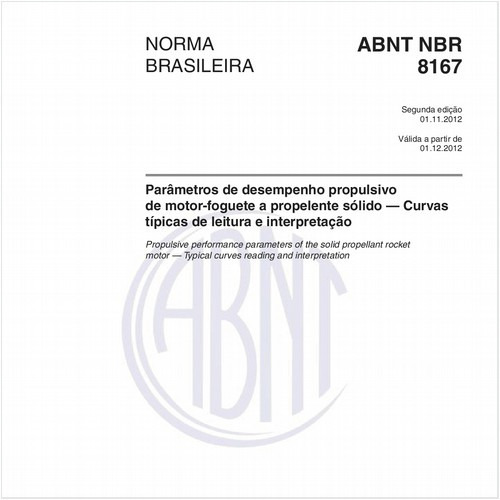 NORMA
BRASILEIRA

ABNT NBR
8167

Segunda edição
01.11.2012

Válida a partir de
01.12.2012

Parâmetros de desempenho propulsivo de motor-foguete a propelente sólido — Curvas típicas de leitura e interpretação

Propulsive performance parameters of the solid propellant rocket motor — Typical curves reading and interpretation

ABNT